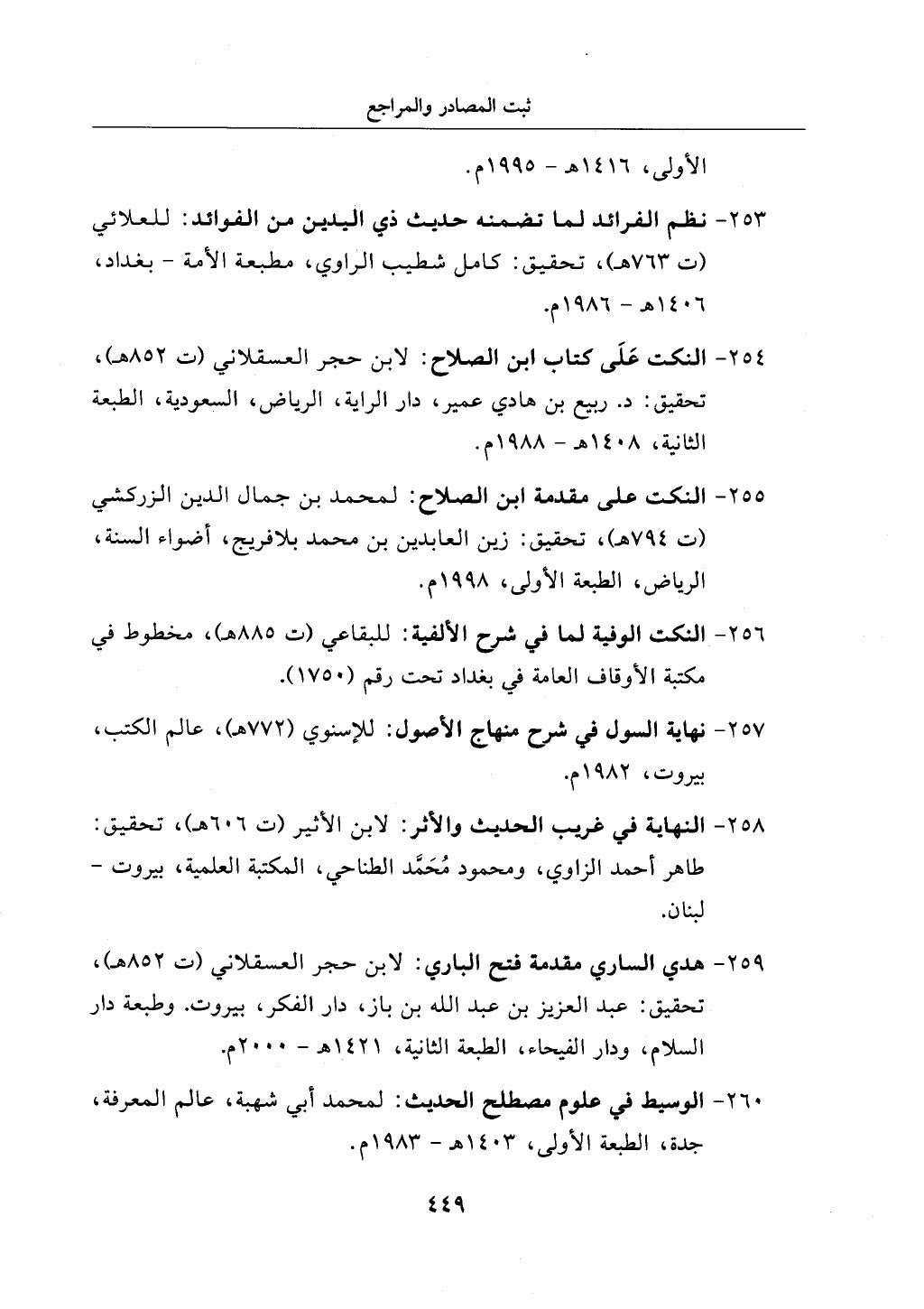 ثبت المصادر والمراجع

الأولى، ١٤١٦هـ - ١٩٩٥م.

٢٥٣- نظم الفرائد لما تضمنه حديث ذي اليدين من الفوائد: للعلائي (ت ٧٦٣هـ)، تحقيق: كامل شطيب الراوي، مطبعة الأمة - بغداد، ١٤٠٦هـ - ١٩٨٦م.

٢٥٤- النكت عَلَى كتاب ابن الصلاح: لابن حجر العسقلاني (ت ٨٥٢هـ)، تحقيق: د. ربيع بن هادي عمير، دار الراية، الرياض، السعودية، الطبعة الثانية، ١٤٠٨هـ - ١٩٨٨م.

٢٥٥- النكت على مقدمة ابن الصلاح: لمحمد بن جمال الدين الزركشي (ت ٧٩٤هـ)، تحقيق: زين العابدين بن محمد بلافريج، أضواء السنة، الرياض، الطبعة الأولى، ١٩٩٨م.

٢٥٦- النكت الوفية لما في شرح الألفية: للبقاعي (ت ٨٨٥هـ)، مخطوط في مكتبة الأوقاف العامة في بغداد تحت رقم (١٧٥٠).

٢٥٧- نهاية السول في شرح منهاج الأصول: للإسنوي (٧٧٢هـ)، عالم الكتب، بيروت، ١٩٨٢م.

٢٥٨- النهاية في غريب الحديث والأثر: لابن الأثير (ت ٦٠٦هـ)، تحقيق: طاهر أحمد الزاوي، ومحمود مُحَمَّد الطناحي، المكتبة العلمية، بيروت - لبنان.

٢٥٩- هدي الساري مقدمة فتح الباري: لابن حجر العسقلاني (ت ٨٥٢هـ)، تحقيق: عبد العزيز بن عبد الله بن باز، دار الفكر، بيروت. وطبعة دار السلام، ودار الفيحاء، الطبعة الثانية، ١٤٢١هـ - ٢٠٠٠م.

٢٦٠- الوسيط في علوم مصطلح الحديث: لمحمد أبي شهبة، عالم المعرفة، جدة، الطبعة الأولى، ١٤٠٣هـ - ١٩٨٣م.

٤٤٩